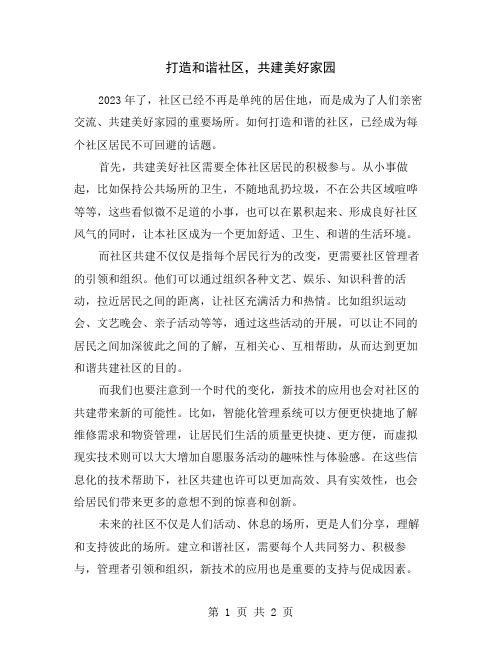 打造和谐社区，共建美好家园

2023年了，社区已经不再是单纯的居住地，而是成为了人们亲密交流、共建美好家园的重要场所。如何打造和谐的社区，已经成为每个社区居民不可回避的话题。

首先，共建美好社区需要全体社区居民的积极参与。从小事做起，比如保持公共场所的卫生，不随地乱扔垃圾，不在公共区域喧哗等等，这些看似微不足道的小事，也可以在累积起来、形成良好社区风气的同时，让本社区成为一个更加舒适、卫生、和谐的生活环境。

而社区共建不仅仅是指每个居民行为的改变，更需要社区管理者的引领和组织。他们可以通过组织各种文艺、娱乐、知识科普的活动，拉近居民之间的距离，让社区充满活力和热情。比如组织运动会、文艺晚会、亲子活动等等，通过这些活动的开展，可以让不同的居民之间加深彼此之间的了解，互相关心、互相帮助，从而达到更加和谐共建社区的目的。

而我们也要注意到一个时代的变化，新技术的应用也会对社区的共建带来新的可能性。比如，智能化管理系统可以方便更快捷地了解维修需求和物资管理，让居民们生活的质量更快捷、更方便，而虚拟现实技术则可以大大增加自愿服务活动的趣味性与体验感。在这些信息化的技术帮助下，社区共建也许可以更加高效、具有实效性，也会给居民们带来更多的意想不到的惊喜和创新。

未来的社区不仅是人们活动、休息的场所，更是人们分享，理解和支持彼此的场所。建立和谐社区，需要每个人共同努力、积极参与，管理者引领和组织，新技术的应用也是重要的支持与促成因素。

第 1 页 共 2 页